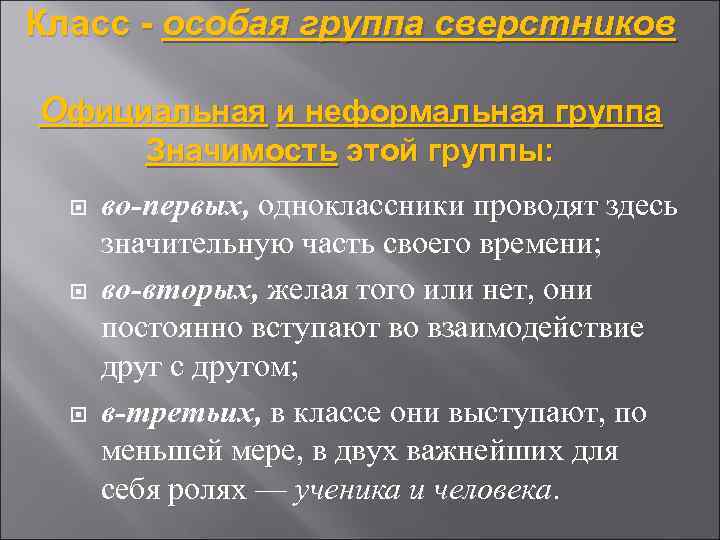 Класс - особая группа сверстников

Официальная и неформальная группа
Значимость этой группы:

во-первых, одноклассники проводят здесь значительную часть своего времени;

во-вторых, желая того или нет, они постоянно вступают во взаимодействие друг с другом;

в-третьих, в классе они выступают, по меньшей мере, в двух важнейших для себя ролях — ученика и человека.